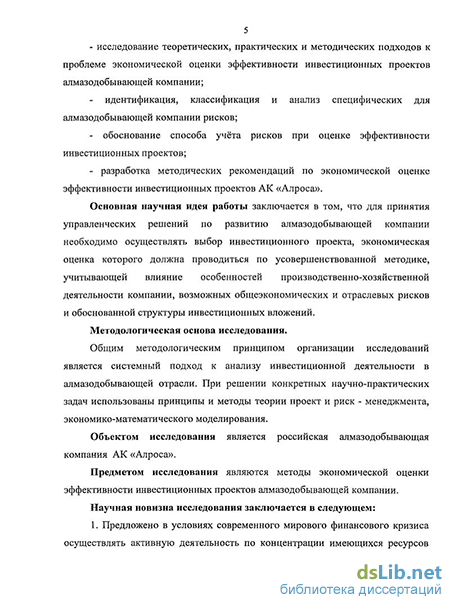 5

- исследование теоретических, практических и методических подходов к проблеме экономической оценки эффективности инвестиционных проектов алмазодобывающей компании;

- идентификация, классификация и анализ специфических для алмазодобывающей компании рисков;

- обоснование способа учёта рисков при оценке эффективности инвестиционных проектов;

- разработка методических рекомендаций по экономической оценке эффективности инвестиционных проектов АК «Алроса».

Основная научная идея работы заключается в том, что для принятия управленческих решений по развитию алмазодобывающей компании необходимо осуществлять выбор инвестиционного проекта, экономическая оценка которого должна проводиться по усовершенствованной методике, учитывающей влияние особенностей производственно-хозяйственной деятельности компании, возможных общеэкономических и отраслевых рисков и обоснованной структуры инвестиционных вложений.

Методологическая основа исследования.

Общим методологическим принципом организации исследований является системный подход к анализу инвестиционной деятельности в алмазодобывающей отрасли. При решении конкретных научно-практических задач использованы принципы и методы теории проект и риск - менеджмента, экономико-математического моделирования.

Объектом исследования является российская алмазодобывающая компания АК «Алроса».

Предметом исследования являются методы экономической оценки эффективности инвестиционных проектов алмазодобывающей компании.

Научная новизна исследования заключается в следующем:

1. Предложено в условиях современного мирового финансового кризиса осуществлять активную деятельность по концентрации имеющихся ресурсов

dsLib.net
библиотека диссертаций